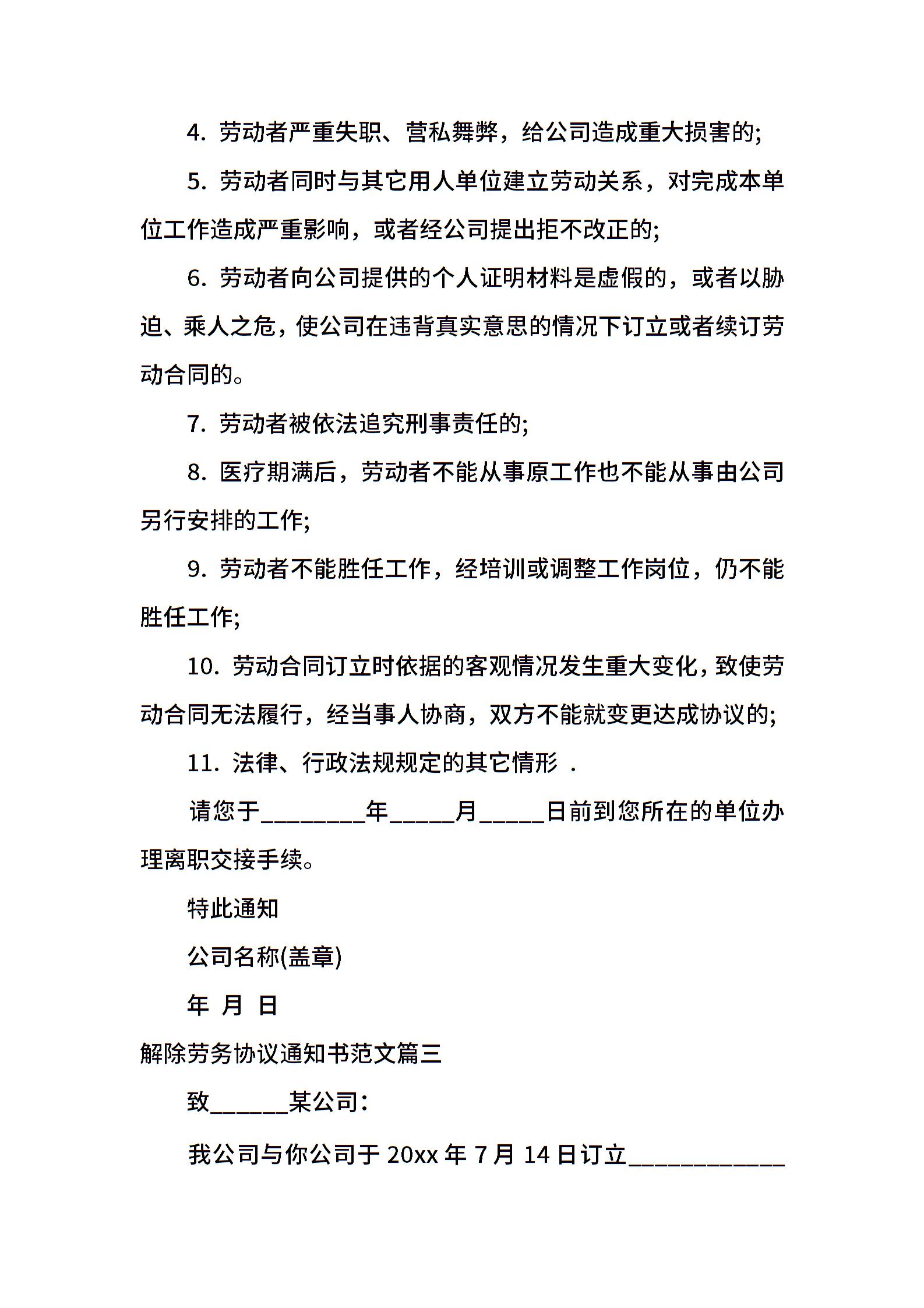 4. 劳动者严重失职、营私舞弊，给公司造成重大损害的;

5. 劳动者同时与其它用人单位建立劳动关系，对完成本单位工作造成严重影响，或者经公司提出拒不改正的;

6. 劳动者向公司提供的个人证明材料是虚假的，或者以胁迫、乘人之危，使公司在违背真实意思的情况下订立或者续订劳动合同的。

7. 劳动者被依法追究刑事责任的;

8. 医疗期满后，劳动者不能从事原工作也不能从事由公司另行安排的工作;

9. 劳动者不能胜任工作，经培训或调整工作岗位，仍不能胜任工作;

10. 劳动合同订立时依据的客观情况发生重大变化，致使劳动合同无法履行，经当事人协商，双方不能就变更达成协议的;

11. 法律、行政法规规定的其它情形 .

请您于________年_____月_____日前到您所在的单位办理离职交接手续。

特此通知

公司名称(盖章)

年 月 日

解除劳务协议通知书范文篇三

致______某公司：

我公司与你公司于 20xx 年 7 月 14 日订立____________